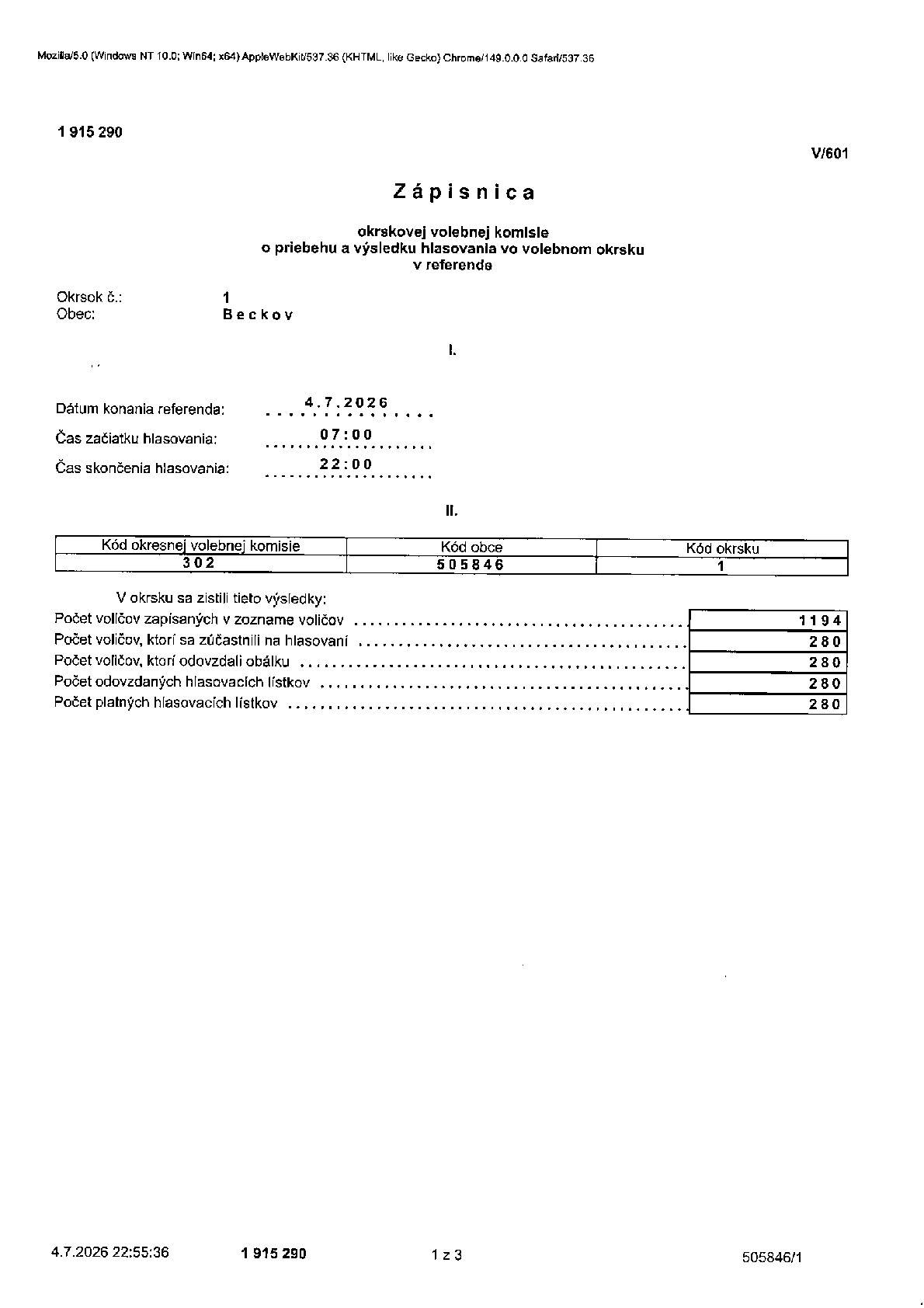 Mozilla/5.0 (Windows NT 10.0; Win64; x64) AppleWebKit/537.36 (KHTML, like Gecko) Chrome/149.0.0.0 Safari/537.36

1 915 290

V/601

Zápisnica

okrskovej volebnej komisie
o priebehu a výsledku hlasovania vo volebnom okrsku
v referende

Okrsok č.: 1
Obec: Beckov

I.

Dátum konania referenda: 4.7.2026
Čas začiatku hlasovania: 07:00
Čas skončenia hlasovania: 22:00

II.

| Kód okresnej volebnej komisie | Kód obce | Kód okrsku |
|---|---|---|
| 302 | 505846 | 1 |

V okrsku sa zistili tieto výsledky:
Počet voličov zapísaných v zozname voličov 1194
Počet voličov, ktorí sa zúčastnili na hlasovaní 280
Počet voličov, ktorí odovzdali obálku 280
Počet odovzdaných hlasovacích lístkov 280
Počet platných hlasovacích lístkov 280

4.7.2026 22:55:36 1 915 290 1 z 3 505846/1